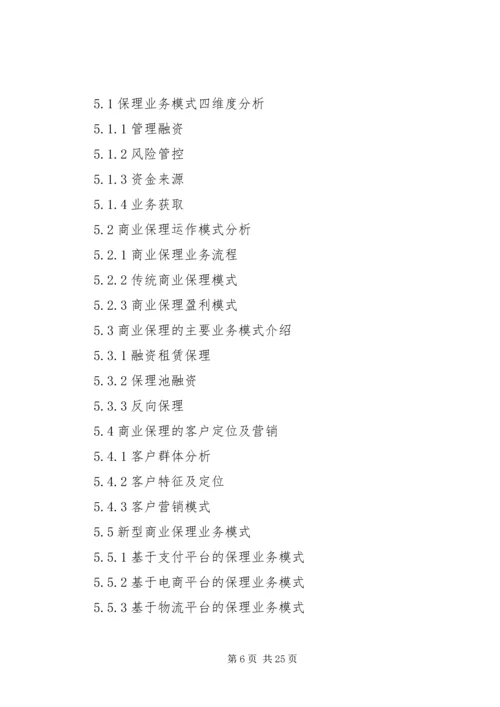 5.1 保理业务模式四维度分析

5.1.1 管理融资

5.1.2 风险管控

5.1.3 资金来源

5.1.4 业务获取

5.2 商业保理运作模式分析

5.2.1 商业保理业务流程

5.2.2 传统商业保理模式

5.2.3 商业保理盈利模式

5.3 商业保理的主要业务模式介绍

5.3.1 融资租赁保理

5.3.2 保理池融资

5.3.3 反向保理

5.4 商业保理的客户定位及营销

5.4.1 客户群体分析

5.4.2 客户特征及定位

5.4.3 客户营销模式

5.5 新型商业保理业务模式

5.5.1 基于支付平台的保理业务模式

5.5.2 基于电商平台的保理业务模式

5.5.3 基于物流平台的保理业务模式

第 6 页 共 25 页